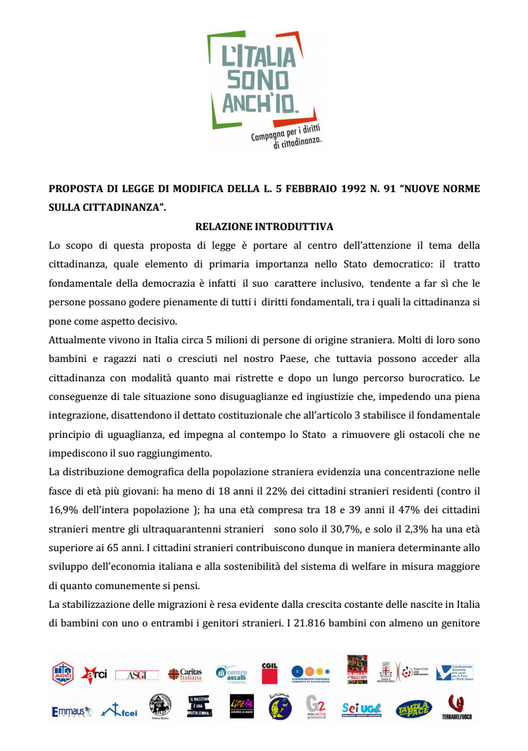 L'ITALIA SONO ANCH'IO.

Campagna per i diritti di cittadinanza.

PROPOSTA DI LEGGE DI MODIFICA DELLA L. 5 FEBBRAIO 1992 N. 91 "NUOVE NORME SULLA CITTADINANZA".

RELAZIONE INTRODUTTIVA

Lo scopo di questa proposta di legge è portare al centro dell'attenzione il tema della cittadinanza, quale elemento di primaria importanza nello Stato democratico: il tratto fondamentale della democrazia è infatti il suo carattere inclusivo, tendente a far sì che le persone possano godere pienamente di tutti i diritti fondamentali, tra i quali la cittadinanza si pone come aspetto decisivo.

Attualmente vivono in Italia circa 5 milioni di persone di origine straniera. Molti di loro sono bambini e ragazzi nati o cresciuti nel nostro Paese, che tuttavia possono acceder alla cittadinanza con modalità quanto mai ristrette e dopo un lungo percorso burocratico. Le conseguenze di tale situazione sono disuguaglianze ed ingiustizie che, impedendo una piena integrazione, disattendono il dettato costituzionale che all'articolo 3 stabilisce il fondamentale principio di uguaglianza, ed impegna al contempo lo Stato a rimuovere gli ostacoli che ne impediscono il suo raggiungimento.

La distribuzione demografica della popolazione straniera evidenzia una concentrazione nelle fasce di età più giovani: ha meno di 18 anni il 22% dei cittadini stranieri residenti (contro il 16,9% dell'intera popolazione ); ha una età compresa tra 18 e 39 anni il 47% dei cittadini stranieri mentre gli ultraquarantenni stranieri sono solo il 30,7%, e solo il 2,3% ha una età superiore ai 65 anni. I cittadini stranieri contribuiscono dunque in maniera determinante allo sviluppo dell'economia italiana e alla sostenibilità del sistema di welfare in misura maggiore di quanto comunemente si pensi.

La stabilizzazione delle migrazioni è resa evidente dalla crescita costante delle nascite in Italia di bambini con uno o entrambi i genitori stranieri. I 21.816 bambini con almeno un genitore

arci ASGI Caritas Italiana centro astalli CGIL Emmaus fcei G2 Sei UGL TAVOLA PACE TERRADELFUOCO